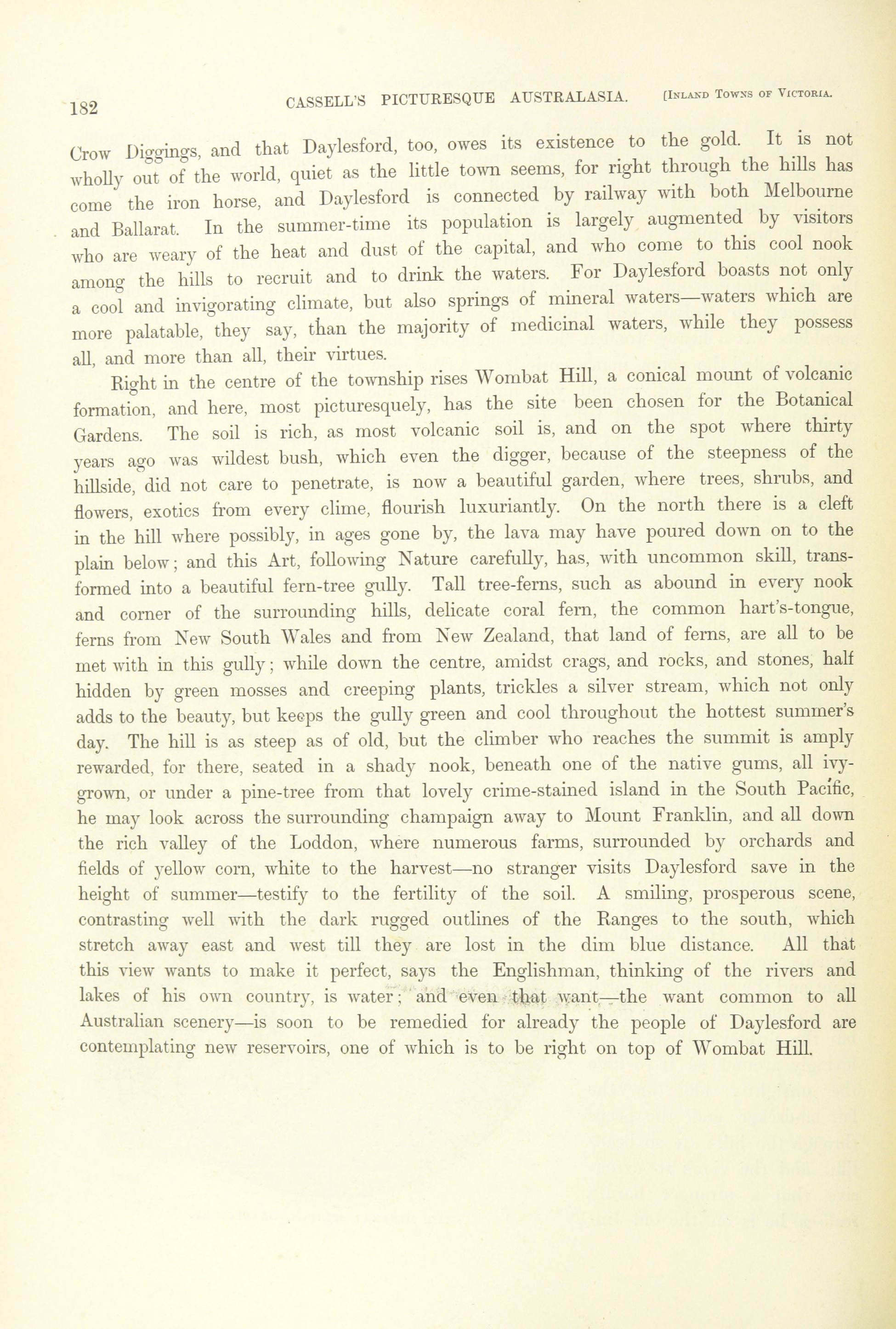 182 CASSELL'S PICTURESQUE AUSTRALASIA. [Inland Towns of Victoria.

Crow Diggings, and that Daylesford, too, owes its existence to the gold. It is not wholly out of the world, quiet as the little town seems, for right through the hills has come the iron horse, and Daylesford is connected by railway with both Melbourne and Ballarat. In the summer-time its population is largely augmented by visitors who are weary of the heat and dust of the capital, and who come to this cool nook among the hills to recruit and to drink the waters. For Daylesford boasts not only a cool and invigorating climate, but also springs of mineral waters—waters which are more palatable, they say, than the majority of medicinal waters, while they possess all, and more than all, their virtues.

Right in the centre of the township rises Wombat Hill, a conical mount of volcanic formation, and here, most picturesquely, has the site been chosen for the Botanical Gardens. The soil is rich, as most volcanic soil is, and on the spot where thirty years ago was wildest bush, which even the digger, because of the steepness of the hillside, did not care to penetrate, is now a beautiful garden, where trees, shrubs, and flowers, exotics from every clime, flourish luxuriantly. On the north there is a cleft in the hill where possibly, in ages gone by, the lava may have poured down on to the plain below; and this Art, following Nature carefully, has, with uncommon skill, transformed into a beautiful fern-tree gully. Tall tree-ferns, such as abound in every nook and corner of the surrounding hills, delicate coral fern, the common hart's-tongue, ferns from New South Wales and from New Zealand, that land of ferns, are all to be met with in this gully; while down the centre, amidst crags, and rocks, and stones, half hidden by green mosses and creeping plants, trickles a silver stream, which not only adds to the beauty, but keeps the gully green and cool throughout the hottest summer's day. The hill is as steep as of old, but the climber who reaches the summit is amply rewarded, for there, seated in a shady nook, beneath one of the native gums, all ivy-grown, or under a pine-tree from that lovely crime-stained island in the South Pacific, he may look across the surrounding champaign away to Mount Franklin, and all down the rich valley of the Loddon, where numerous farms, surrounded by orchards and fields of yellow corn, white to the harvest—no stranger visits Daylesford save in the height of summer—testify to the fertility of the soil. A smiling, prosperous scene, contrasting well with the dark rugged outlines of the Ranges to the south, which stretch away east and west till they are lost in the dim blue distance. All that this view wants to make it perfect, says the Englishman, thinking of the rivers and lakes of his own country, is water; and even that want—the want common to all Australian scenery—is soon to be remedied for already the people of Daylesford are contemplating new reservoirs, one of which is to be right on top of Wombat Hill.